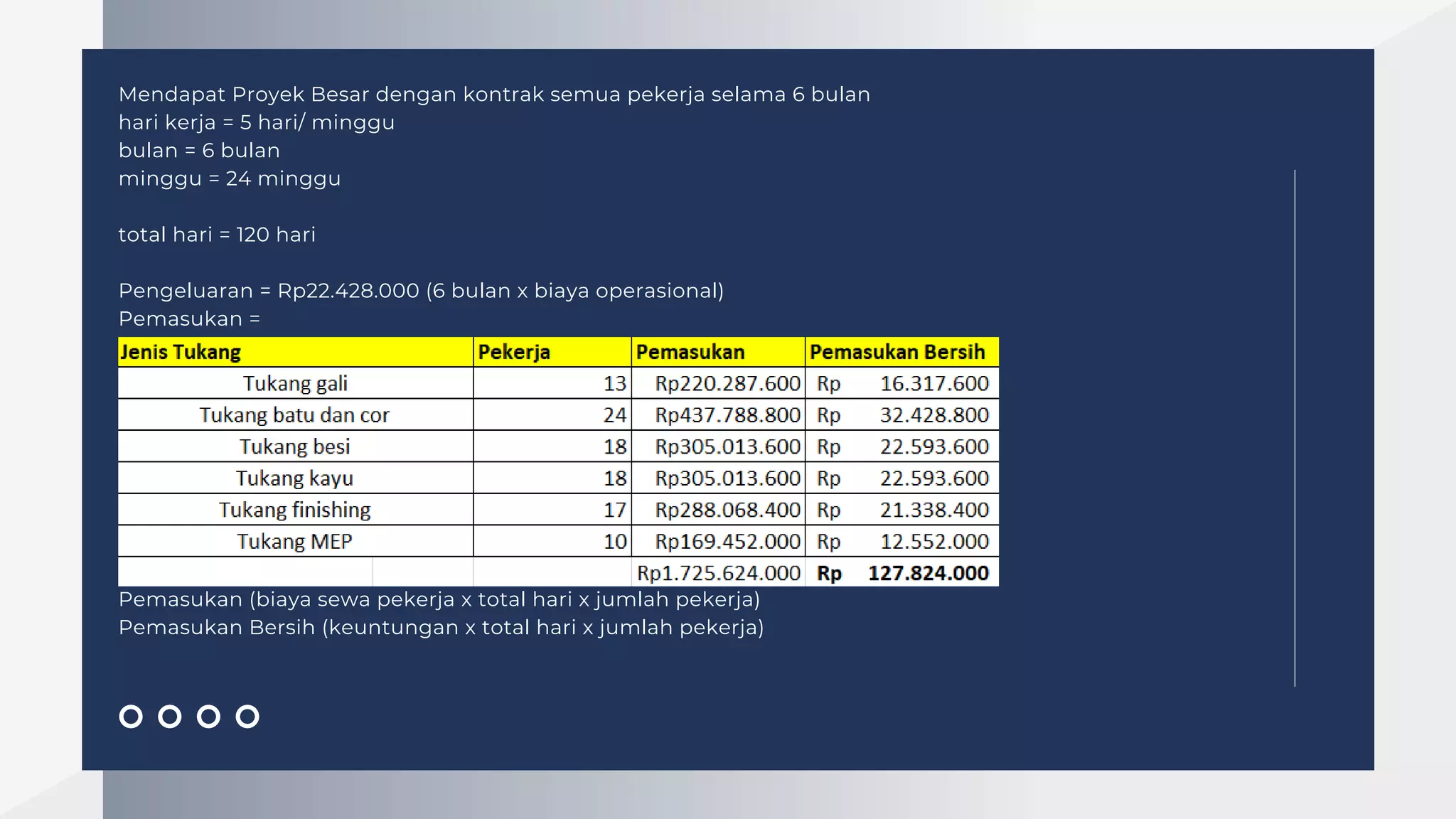 Mendapat Proyek Besar dengan kontrak semua pekerja selama 6 bulan
hari kerja = 5 hari/ minggu
bulan = 6 bulan
minggu = 24 minggu

total hari = 120 hari

Pengeluaran = Rp22.428.000 (6 bulan x biaya operasional)
Pemasukan =

| Jenis Tukang | Pekerja | Pemasukan | Pemasukan Bersih |
|---|---|---|---|
| Tukang gali | 13 | Rp220.287.600 | Rp 16.317.600 |
| Tukang batu dan cor | 24 | Rp437.788.800 | Rp 32.428.800 |
| Tukang besi | 18 | Rp305.013.600 | Rp 22.593.600 |
| Tukang kayu | 18 | Rp305.013.600 | Rp 22.593.600 |
| Tukang finishing | 17 | Rp288.068.400 | Rp 21.338.400 |
| Tukang MEP | 10 | Rp169.452.000 | Rp 12.552.000 |
| | | Rp1.725.624.000 | Rp 127.824.000 |

Pemasukan (biaya sewa pekerja x total hari x jumlah pekerja)
Pemasukan Bersih (keuntungan x total hari x jumlah pekerja)